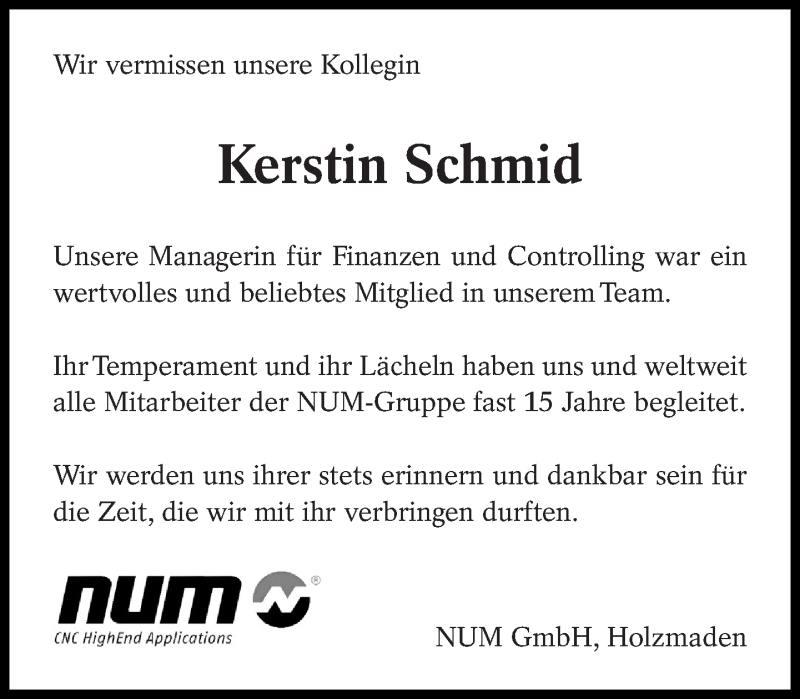 Wir vermissen unsere Kollegin

Kerstin Schmid

Unsere Managerin für Finanzen und Controlling war ein wertvolles und beliebtes Mitglied in unserem Team.

Ihr Temperament und ihr Lächeln haben uns und weltweit alle Mitarbeiter der NUM-Gruppe fast 15 Jahre begleitet.

Wir werden uns ihrer stets erinnern und dankbar sein für die Zeit, die wir mit ihr verbringen durften.

num ®
CNC HighEnd Applications

NUM GmbH, Holzmaden